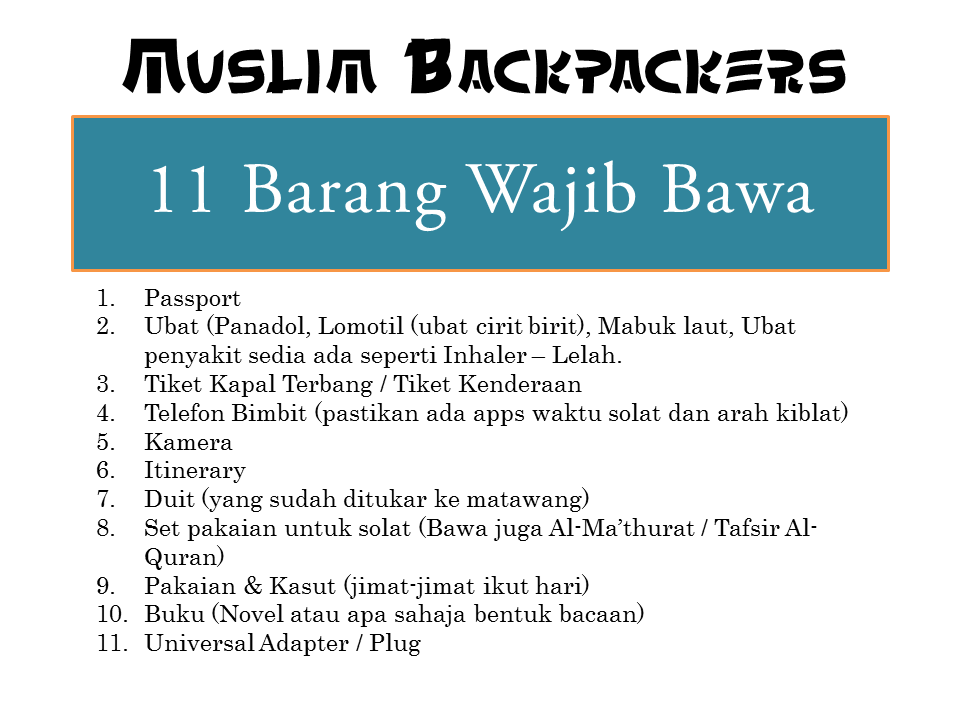 Muslim Backpackers

11 Barang Wajib Bawa

1. Passport
2. Ubat (Panadol, Lomotil (ubat cirit birit), Mabuk laut, Ubat penyakit sedia ada seperti Inhaler – Lelah.
3. Tiket Kapal Terbang / Tiket Kenderaan
4. Telefon Bimbit (pastikan ada apps waktu solat dan arah kiblat)
5. Kamera
6. Itinerary
7. Duit (yang sudah ditukar ke matawang)
8. Set pakaian untuk solat (Bawa juga Al-Ma'thurat / Tafsir Al-Quran)
9. Pakaian & Kasut (jimat-jimat ikut hari)
10. Buku (Novel atau apa sahaja bentuk bacaan)
11. Universal Adapter / Plug